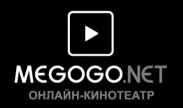 MEGOGO.NET
ОНЛАЙН-КИНОТЕАТР